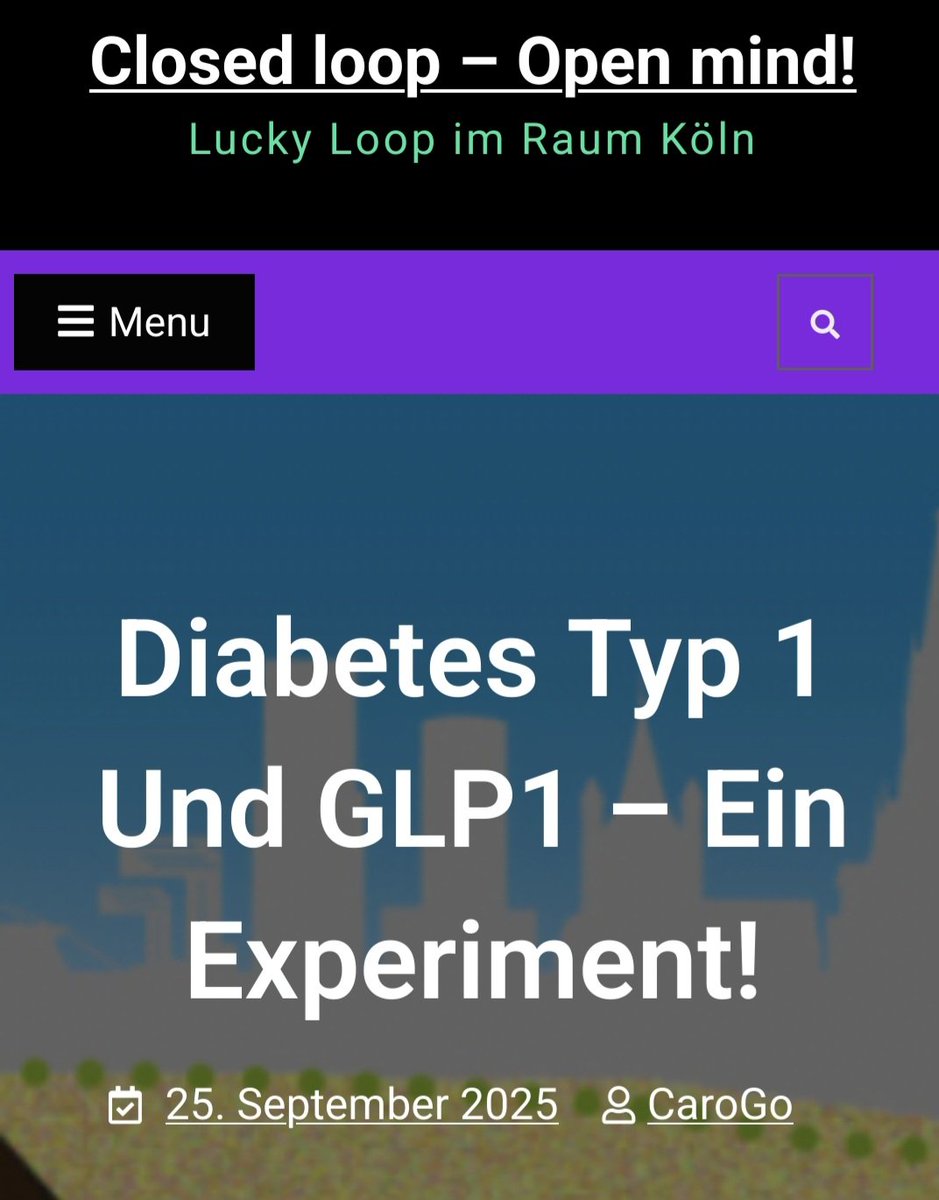 Closed loop – Open mind!

Lucky Loop im Raum Köln

Menu

Diabetes Typ 1 Und GLP1 – Ein Experiment!

25. September 2025 CaroGo